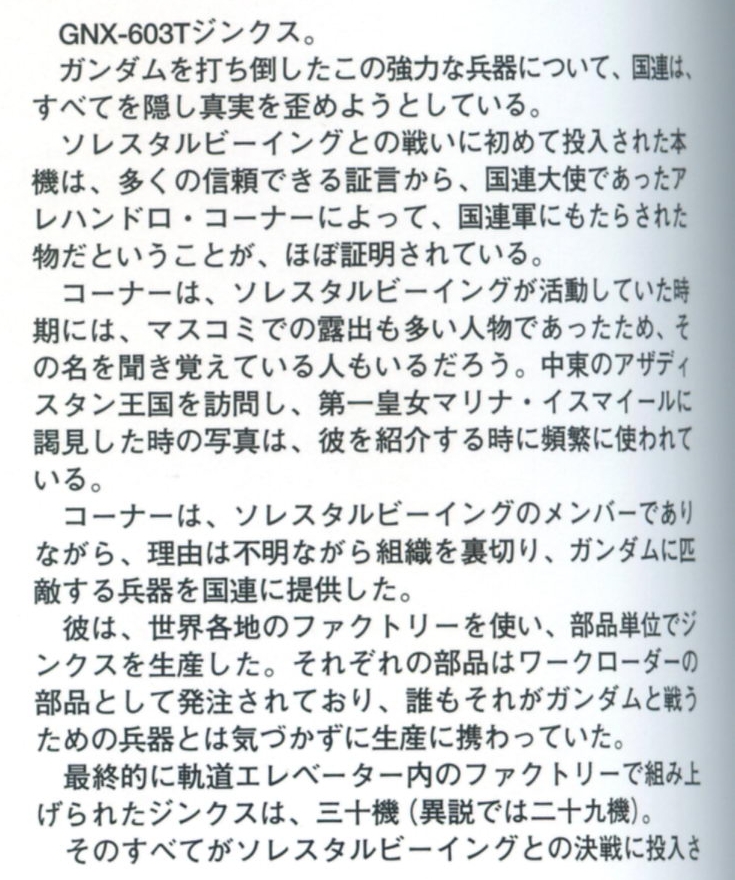 GNX-603Tジンクス。

ガンダムを打ち倒したこの強力な兵器について、国連は、すべてを隠し真実を歪めようとしている。

ソレスタルビーイングとの戦いに初めて投入された本機は、多くの信頼できる証言から、国連大使であったアレハンドロ・コーナーによって、国連軍にもたらされた物だということが、ほぼ証明されている。

コーナーは、ソレスタルビーイングが活動していた時期には、マスコミでの露出も多い人物であったため、その名を聞き覚えている人もいるだろう。中東のアザディスタン王国を訪問し、第一皇女マリナ・イスマイールに謁見した時の写真は、彼を紹介する時に頻繁に使われている。

コーナーは、ソレスタルビーイングのメンバーでありながら、理由は不明ながら組織を裏切り、ガンダムに匹敵する兵器を国連に提供した。

彼は、世界各地のファクトリーを使い、部品単位でジンクスを生産した。それぞれの部品はワークローダーの部品として発注されており、誰もそれがガンダムと戦うための兵器とは気づかずに生産に携わっていた。

最終的に軌道エレベーター内のファクトリーで組み上げられたジンクスは、三十機(異説では二十九機)。

そのすべてがソレスタルビーイングとの決戦に投入さ